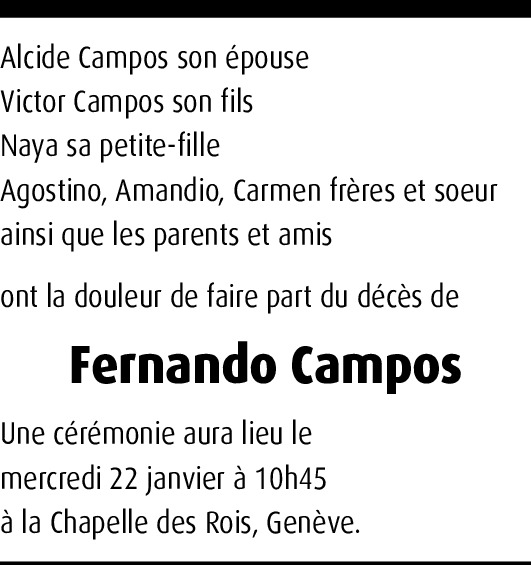 Alcide Campos son épouse
Victor Campos son fils
Naya sa petite-fille
Agostino, Amandio, Carmen frères et soeur
ainsi que les parents et amis

ont la douleur de faire part du décès de

Fernando Campos

Une cérémonie aura lieu le
mercredi 22 janvier à 10h45
à la Chapelle des Rois, Genève.